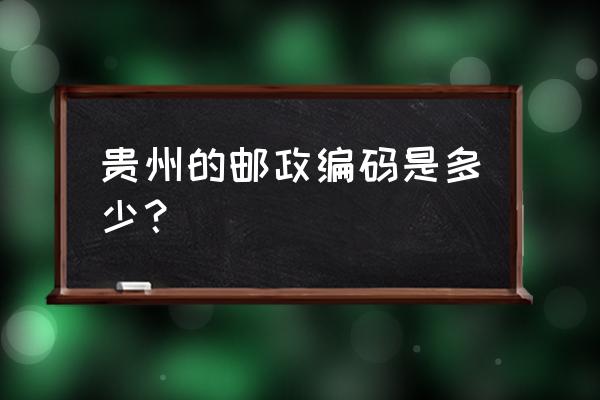 贵州的邮政编码是多少？